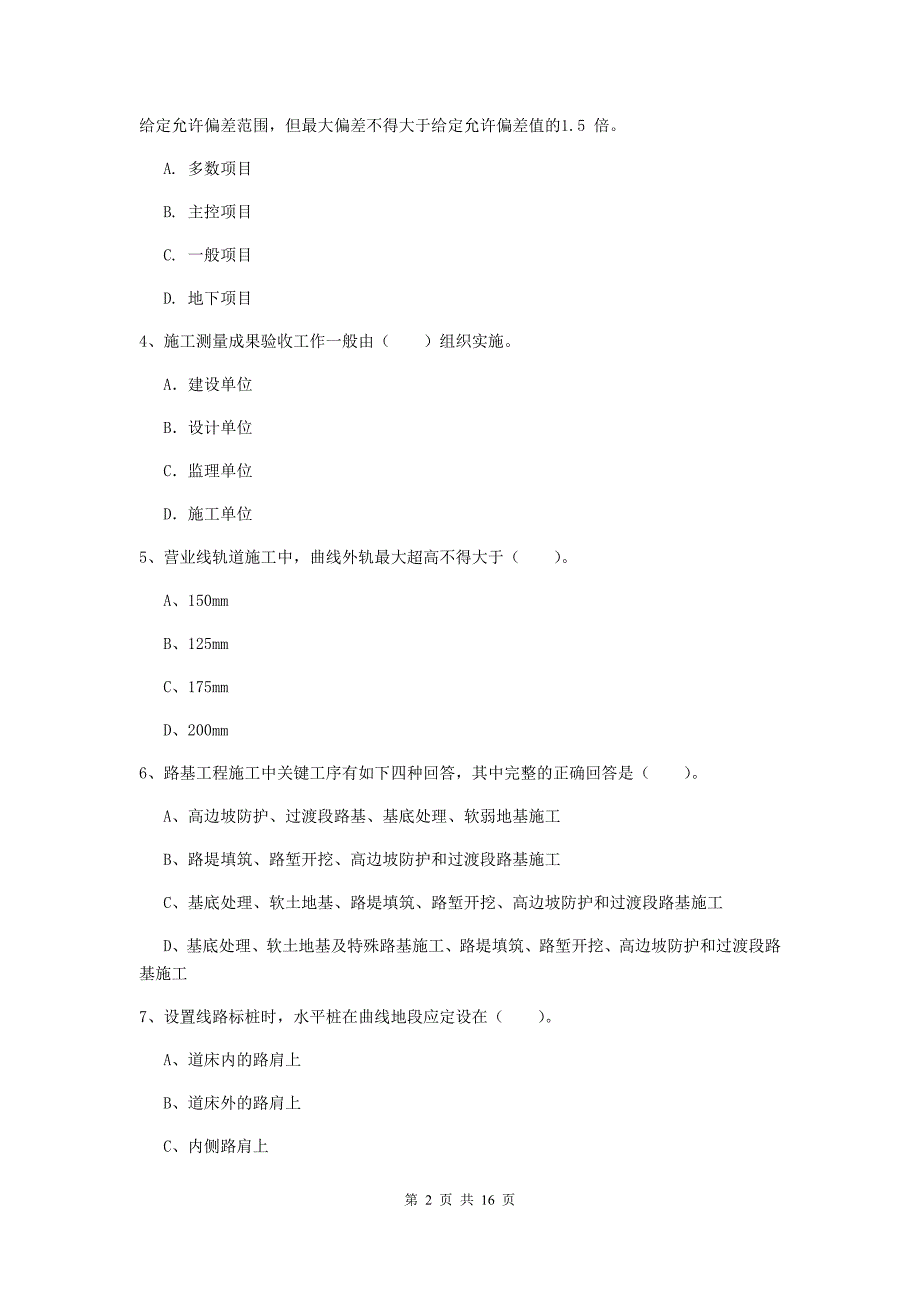 给定允许偏差范围，但最大偏差不得大于给定允许偏差值的1.5 倍。

A. 多数项目

B. 主控项目

C. 一般项目

D. 地下项目

4、施工测量成果验收工作一般由（　　）组织实施。

A. 建设单位

B. 设计单位

C. 监理单位

D. 施工单位

5、营业线轨道施工中，曲线外轨最大超高不得大于（　　）。

A、150mm

B、125mm

C、175mm

D、200mm

6、路基工程施工中关键工序有如下四种回答，其中完整的正确回答是（　　）。

A、高边坡防护、过渡段路基、基底处理、软弱地基施工

B、路堤填筑、路堑开挖、高边坡防护和过渡段路基施工

C、基底处理、软土地基、路堤填筑、路堑开挖、高边坡防护和过渡段路基施工

D、基底处理、软土地基及特殊路基施工、路堤填筑、路堑开挖、高边坡防护和过渡段路基施工

7、设置线路标桩时，水平桩在曲线地段应定设在（　　）。

A、道床内的路肩上

B、道床外的路肩上

C、内侧路肩上

第 2 页 共 16 页